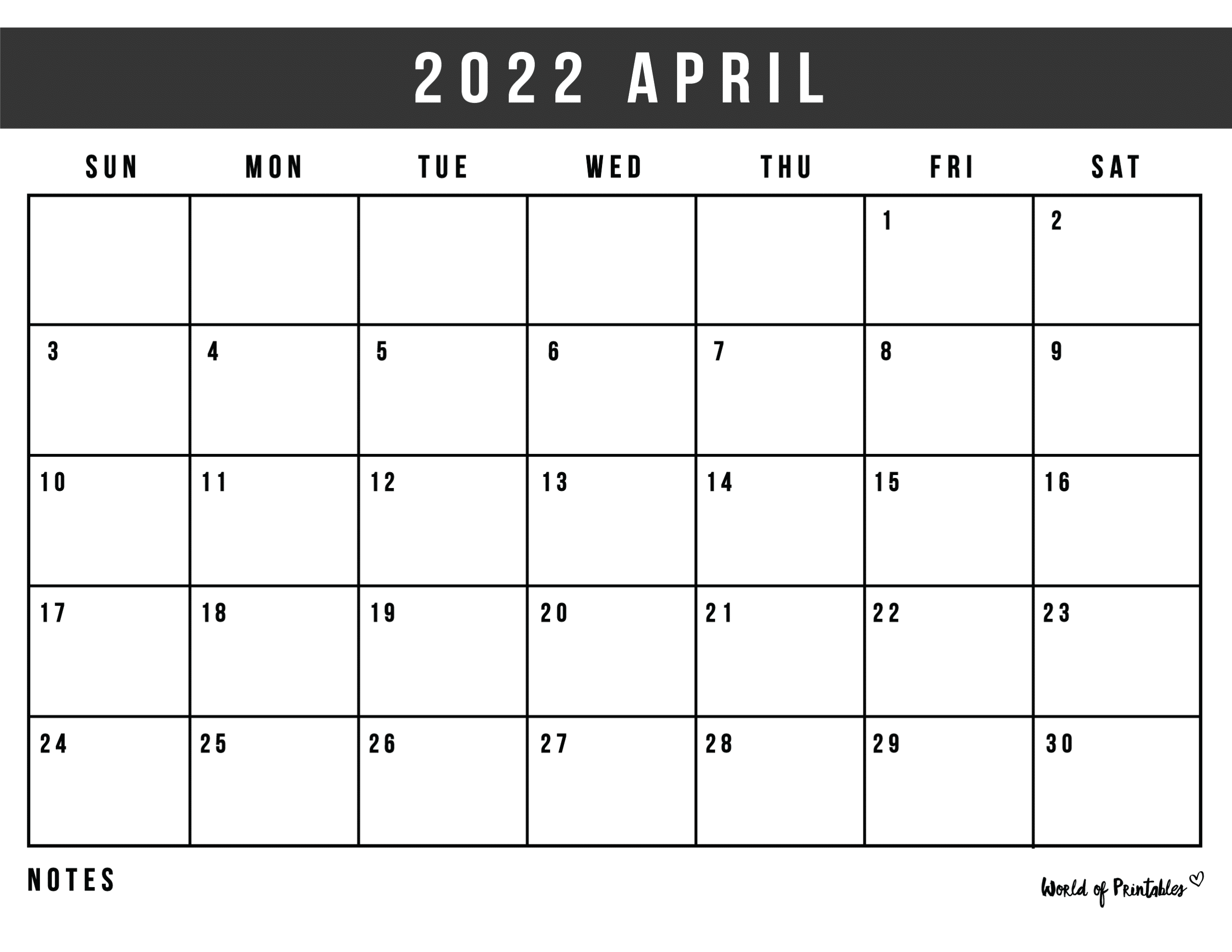 2022 APRIL

| SUN | MON | TUE | WED | THU | FRI | SAT |
|---|---|---|---|---|---|---|
| | | | | | 1 | 2 |
| 3 | 4 | 5 | 6 | 7 | 8 | 9 |
| 10 | 11 | 12 | 13 | 14 | 15 | 16 |
| 17 | 18 | 19 | 20 | 21 | 22 | 23 |
| 24 | 25 | 26 | 27 | 28 | 29 | 30 |

NOTES

World of Printables